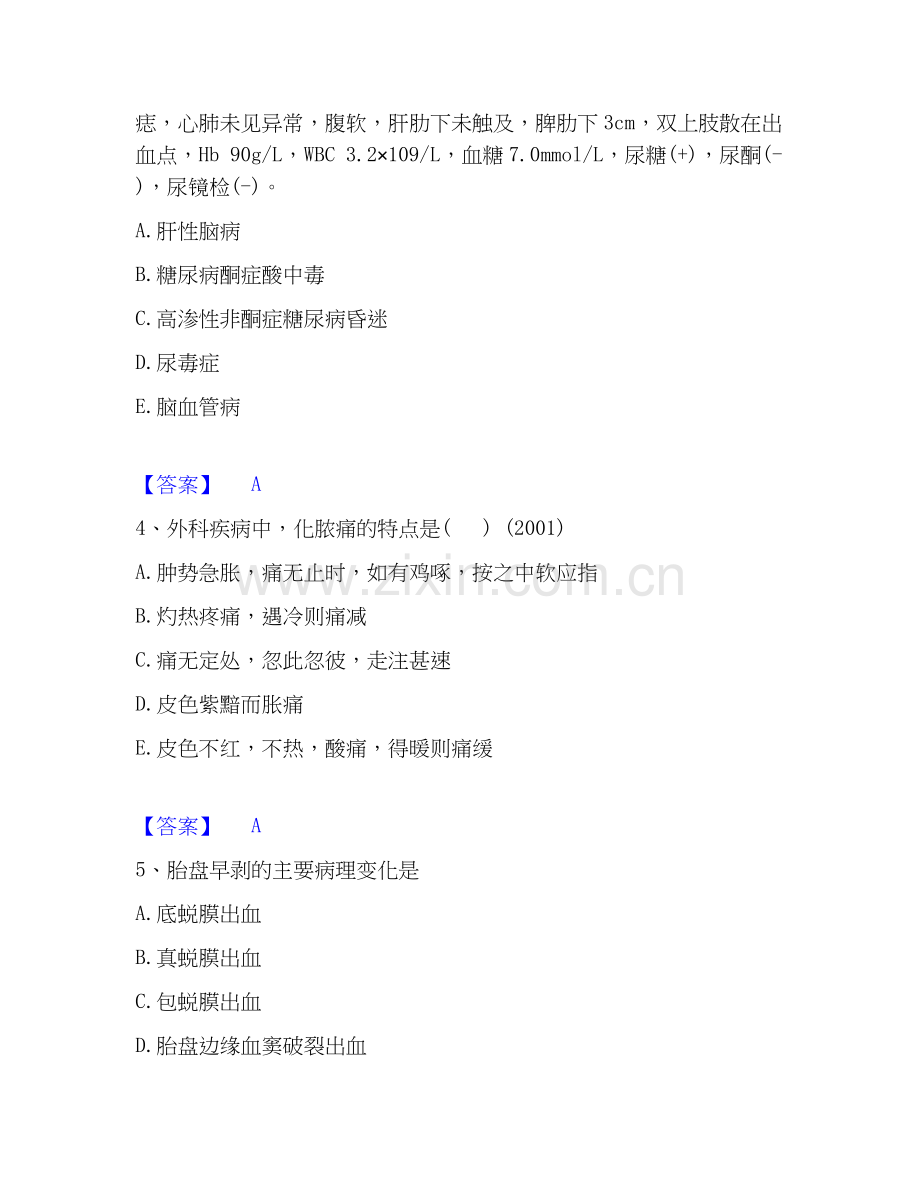 痣，心肺未见异常，腹软，肝肋下未触及，脾肋下3cm，双上肢散在出血点，Hb 90g/L，WBC 3.2×109/L，血糖7.0mmol/L，尿糖(+)，尿酮(-)，尿镜检(-)。

A.肝性脑病

B.糖尿病酮症酸中毒

C.高渗性非酮症糖尿病昏迷

D.尿毒症

E.脑血管病

【答案】 A

4、外科疾病中，化脓痛的特点是(　) (2001)

A.肿势急胀，痛无止时，如有鸡啄，按之中软应指

B.灼热疼痛，遇冷则痛减

C.痛无定处，忽此忽彼，走注甚速

D.皮色紫黯而胀痛

E.皮色不红，不热，酸痛，得暖则痛缓

【答案】 A

5、胎盘早剥的主要病理变化是

A.底蜕膜出血

B.真蜕膜出血

C.包蜕膜出血

D.胎盘边缘血窦破裂出血

www.zixin.com.cn